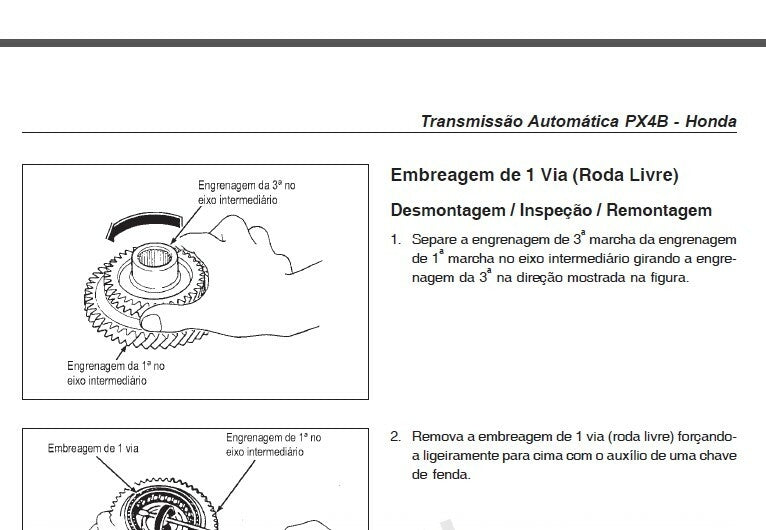 Transmissão Automática PX4B - Honda

Engrenagem da 3ª no eixo intermediário

Engrenagem da 1ª no eixo intermediário

Embreagem de 1 Via (Roda Livre)

Desmontagem / Inspeção / Remontagem

1. Separe a engrenagem de 3ª marcha da engrenagem de 1ª marcha no eixo intermediário girando a engrenagem da 3ª na direção mostrada na figura.

Embreagem de 1 via

Engrenagem de 1ª no eixo intermediário

2. Remova a embreagem de 1 via (roda livre) forçando-a ligeiramente para cima com o auxílio de uma chave de fenda.